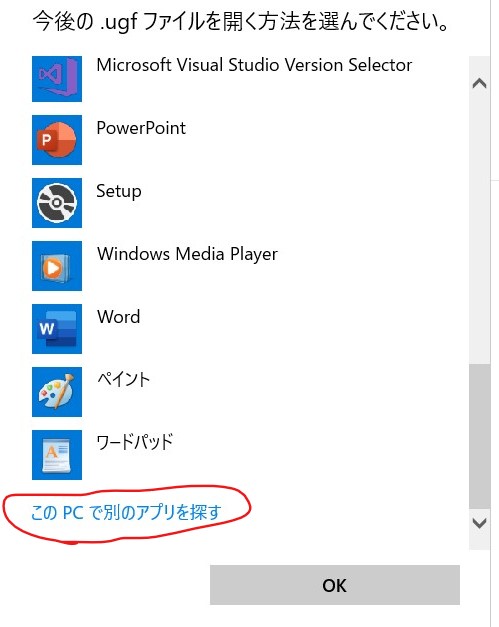 今後の .ugf ファイルを開く方法を選んでください。

Microsoft Visual Studio Version Selector

PowerPoint

Setup

Windows Media Player

Word

ペイント

ワードパッド

この PC で別のアプリを探す

OK